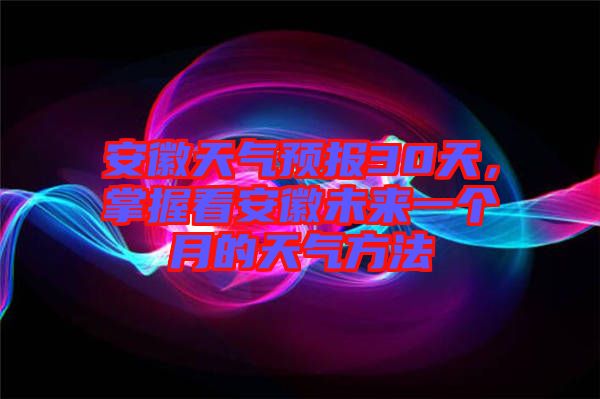 安徽天气预报30天，掌握看安徽未来一个月的天气方法